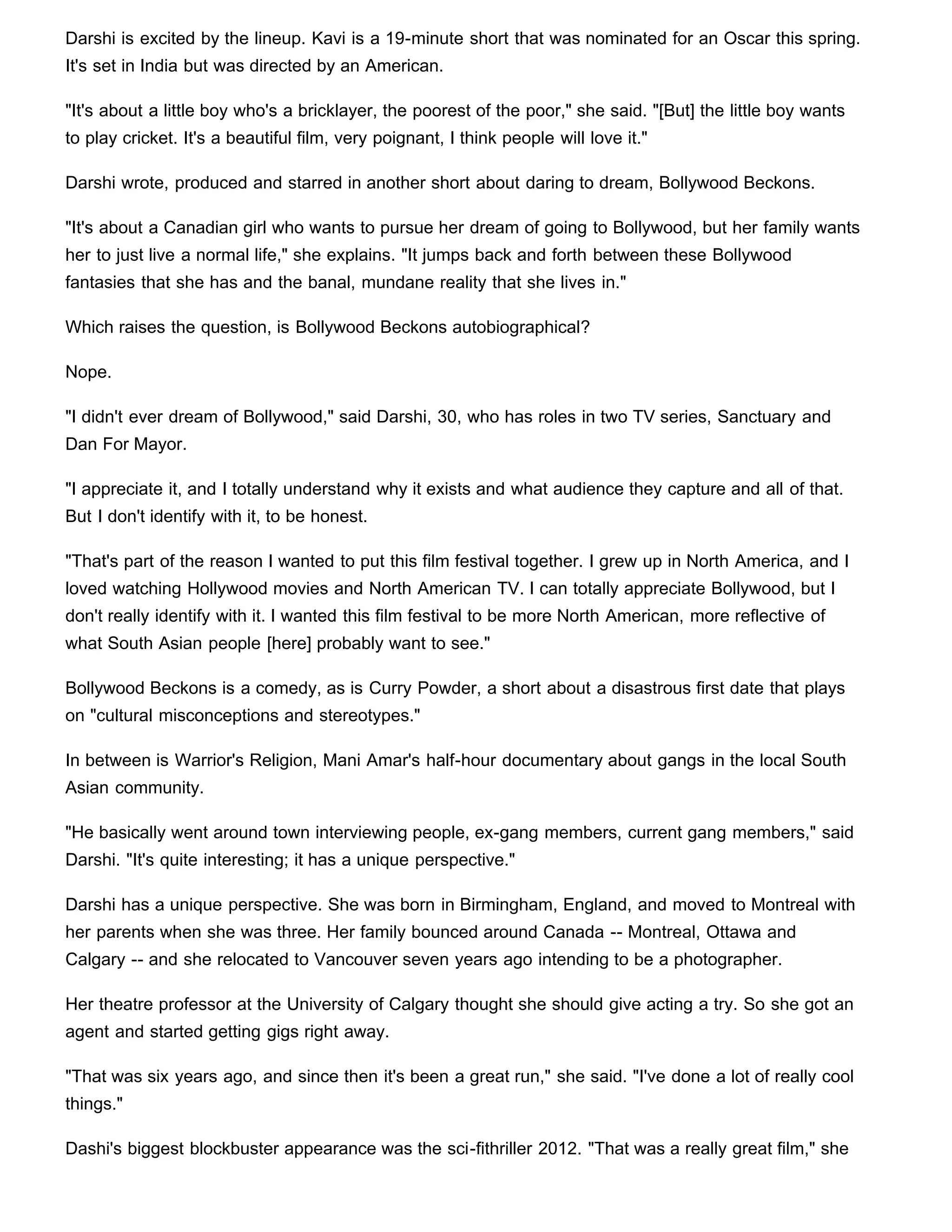 Darshi is excited by the lineup. Kavi is a 19-minute short that was nominated for an Oscar this spring. It's set in India but was directed by an American.

"It's about a little boy who's a bricklayer, the poorest of the poor," she said. "[But] the little boy wants to play cricket. It's a beautiful film, very poignant, I think people will love it."

Darshi wrote, produced and starred in another short about daring to dream, Bollywood Beckons.

"It's about a Canadian girl who wants to pursue her dream of going to Bollywood, but her family wants her to just live a normal life," she explains. "It jumps back and forth between these Bollywood fantasies that she has and the banal, mundane reality that she lives in."

Which raises the question, is Bollywood Beckons autobiographical?

Nope.

"I didn't ever dream of Bollywood," said Darshi, 30, who has roles in two TV series, Sanctuary and Dan For Mayor.

"I appreciate it, and I totally understand why it exists and what audience they capture and all of that. But I don't identify with it, to be honest.

"That's part of the reason I wanted to put this film festival together. I grew up in North America, and I loved watching Hollywood movies and North American TV. I can totally appreciate Bollywood, but I don't really identify with it. I wanted this film festival to be more North American, more reflective of what South Asian people [here] probably want to see."

Bollywood Beckons is a comedy, as is Curry Powder, a short about a disastrous first date that plays on "cultural misconceptions and stereotypes."

In between is Warrior's Religion, Mani Amar's half-hour documentary about gangs in the local South Asian community.

"He basically went around town interviewing people, ex-gang members, current gang members," said Darshi. "It's quite interesting; it has a unique perspective."

Darshi has a unique perspective. She was born in Birmingham, England, and moved to Montreal with her parents when she was three. Her family bounced around Canada -- Montreal, Ottawa and Calgary -- and she relocated to Vancouver seven years ago intending to be a photographer.

Her theatre professor at the University of Calgary thought she should give acting a try. So she got an agent and started getting gigs right away.

"That was six years ago, and since then it's been a great run," she said. "I've done a lot of really cool things."

Dashi's biggest blockbuster appearance was the sci-fithriller 2012. "That was a really great film," she